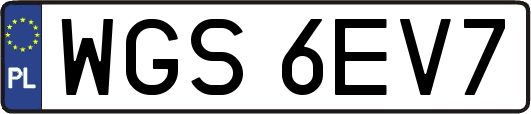 PL
WGS 6EV7